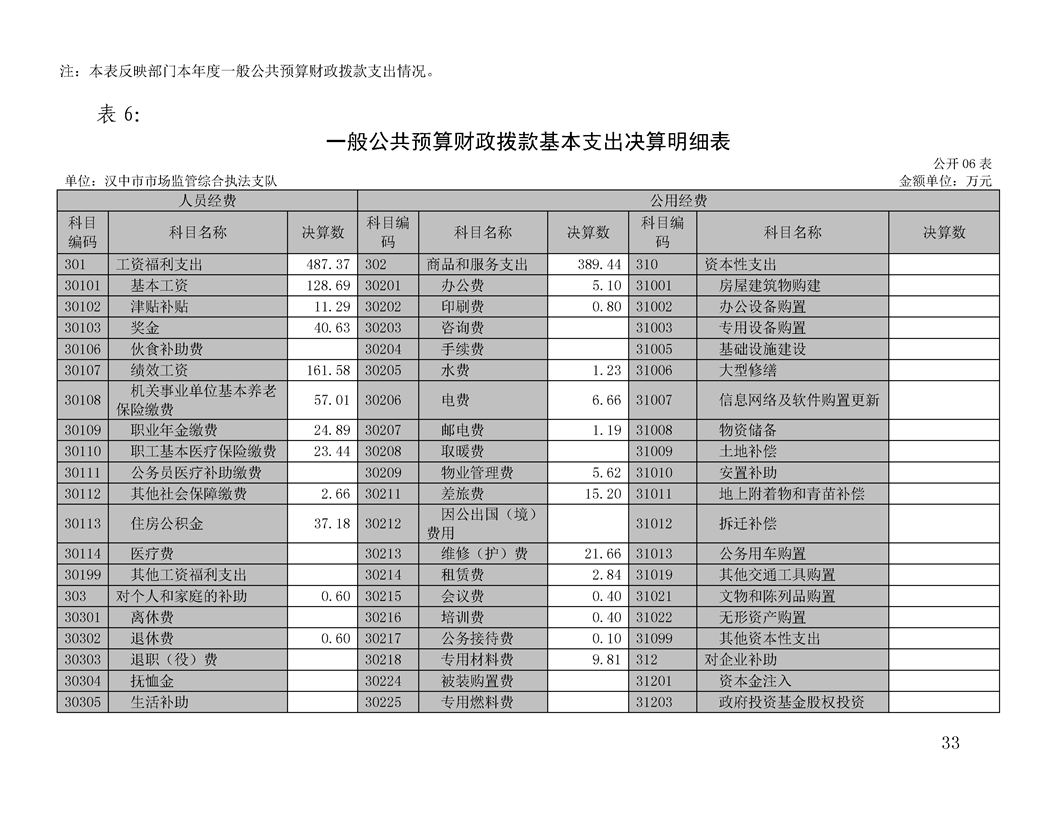 注：本表反映部门本年度一般公共预算财政拨款支出情况。

表 6:

一般公共预算财政拨款基本支出决算明细表

公开 06 表

单位：汉中市市场监管综合执法支队

金额单位：万元

| 人员经费 | | | 公用经费 | | | | | |
|---|---|---|---|---|---|---|---|---|
| 科目编码 | 科目名称 | 决算数 | 科目编码 | 科目名称 | 决算数 | 科目编码 | 科目名称 | 决算数 |
| 301 | 工资福利支出 | 487.37 | 302 | 商品和服务支出 | 389.44 | 310 | 资本性支出 | |
| 30101 | 基本工资 | 128.69 | 30201 | 办公费 | 5.10 | 31001 | 房屋建筑物购建 | |
| 30102 | 津贴补贴 | 11.29 | 30202 | 印刷费 | 0.80 | 31002 | 办公设备购置 | |
| 30103 | 奖金 | 40.63 | 30203 | 咨询费 | | 31003 | 专用设备购置 | |
| 30106 | 伙食补助费 | | 30204 | 手续费 | | 31005 | 基础设施建设 | |
| 30107 | 绩效工资 | 161.58 | 30205 | 水费 | 1.23 | 31006 | 大型修缮 | |
| 30108 | 机关事业单位基本养老保险缴费 | 57.01 | 30206 | 电费 | 6.66 | 31007 | 信息网络及软件购置更新 | |
| 30109 | 职业年金缴费 | 24.89 | 30207 | 邮电费 | 1.19 | 31008 | 物资储备 | |
| 30110 | 职工基本医疗保险缴费 | 23.44 | 30208 | 取暖费 | | 31009 | 土地补偿 | |
| 30111 | 公务员医疗补助缴费 | | 30209 | 物业管理费 | 5.62 | 31010 | 安置补助 | |
| 30112 | 其他社会保障缴费 | 2.66 | 30211 | 差旅费 | 15.20 | 31011 | 地上附着物和青苗补偿 | |
| 30113 | 住房公积金 | 37.18 | 30212 | 因公出国（境）费用 | | 31012 | 拆迁补偿 | |
| 30114 | 医疗费 | | 30213 | 维修（护）费 | 21.66 | 31013 | 公务用车购置 | |
| 30199 | 其他工资福利支出 | | 30214 | 租赁费 | 2.84 | 31019 | 其他交通工具购置 | |
| 303 | 对个人和家庭的补助 | 0.60 | 30215 | 会议费 | 0.40 | 31021 | 文物和陈列品购置 | |
| 30301 | 离休费 | | 30216 | 培训费 | 0.40 | 31022 | 无形资产购置 | |
| 30302 | 退休费 | 0.60 | 30217 | 公务接待费 | 0.10 | 31099 | 其他资本性支出 | |
| 30303 | 退职（役）费 | | 30218 | 专用材料费 | 9.81 | 312 | 对企业补助 | |
| 30304 | 抚恤金 | | 30224 | 被装购置费 | | 31201 | 资本金注入 | |
| 30305 | 生活补助 | | 30225 | 专用燃料费 | | 31203 | 政府投资基金股权投资 | |

33